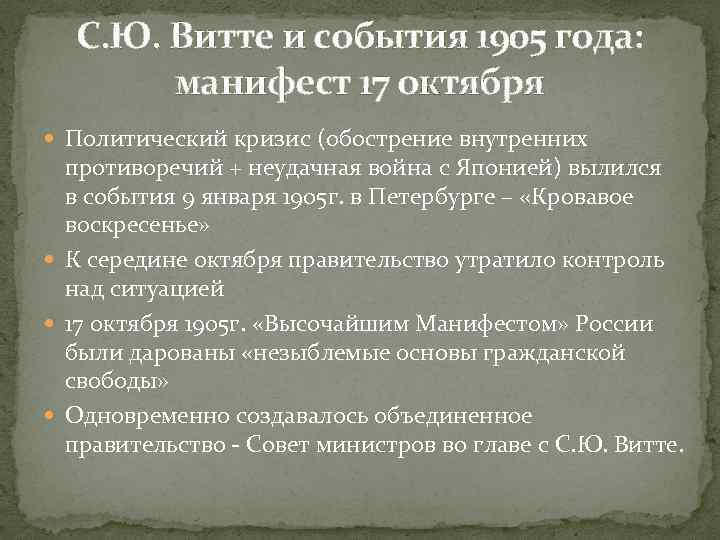 С.Ю. Витте и события 1905 года: манифест 17 октября

Политический кризис (обострение внутренних противоречий + неудачная война с Японией) вылился в события 9 января 1905г. в Петербурге – «Кровавое воскресенье»

К середине октября правительство утратило контроль над ситуацией

17 октября 1905г. «Высочайшим Манифестом» России были дарованы «незыблемые основы гражданской свободы»

Одновременно создавалось объединенное правительство - Совет министров во главе с С.Ю. Витте.